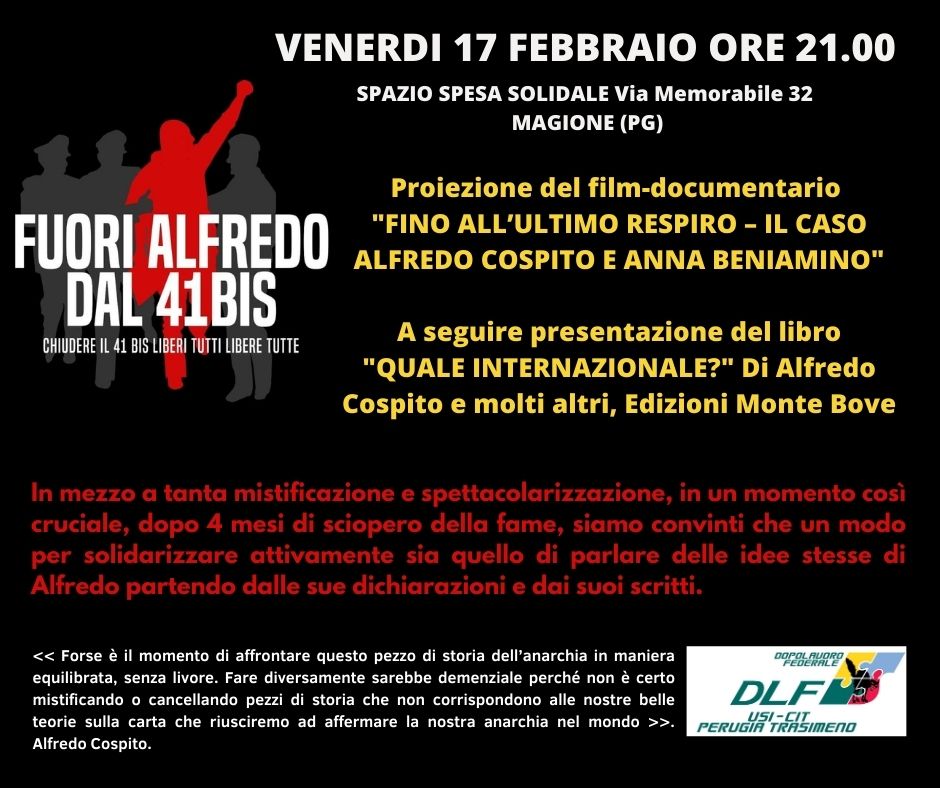 VENERDI 17 FEBBRAIO ORE 21.00

SPAZIO SPESA SOLIDALE Via Memorabile 32
MAGIONE (PG)

FUORI ALFREDO DAL 41BIS

CHIUDERE IL 41 BIS LIBERI TUTTI LIBERE TUTTE

Proiezione del film-documentario "FINO ALL'ULTIMO RESPIRO – IL CASO ALFREDO COSPITO E ANNA BENIAMINO"

A seguire presentazione del libro "QUALE INTERNAZIONALE?" Di Alfredo Cospito e molti altri, Edizioni Monte Bove

In mezzo a tanta mistificazione e spettacolarizzazione, in un momento così cruciale, dopo 4 mesi di sciopero della fame, siamo convinti che un modo per solidarizzare attivamente sia quello di parlare delle idee stesse di Alfredo partendo dalle sue dichiarazioni e dai suoi scritti.

<< Forse è il momento di affrontare questo pezzo di storia dell'anarchia in maniera equilibrata, senza livore. Fare diversamente sarebbe demenziale perché non è certo mistificando o cancellando pezzi di storia che non corrispondono alle nostre belle teorie sulla carta che riusciremo ad affermare la nostra anarchia nel mondo >>. Alfredo Cospito.

DOPOLAVORO FEDERALE
DLF
USI-CIT
PERUGIA TRASIMENO